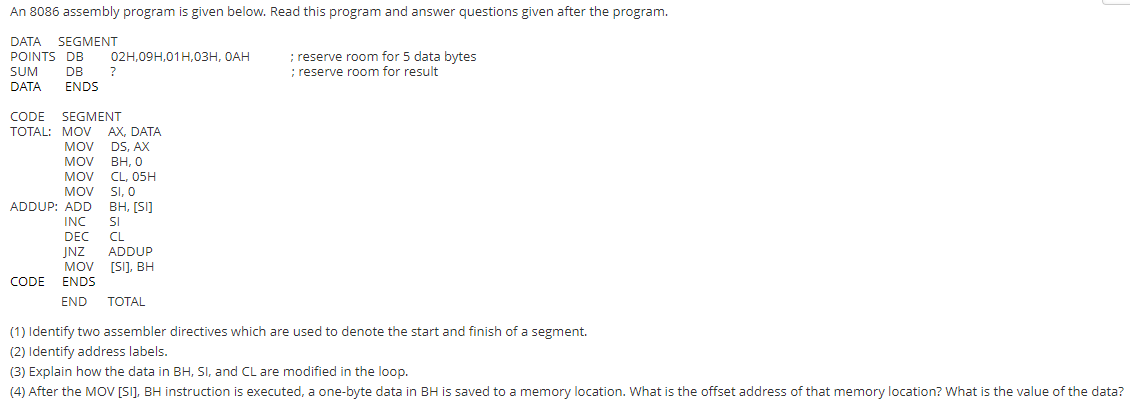 An 8086 assembly program is given below. Read this program and answer questions given after the program.

DATA SEGMENT
POINTS DB 02H,09H,01H,03H, 0AH ; reserve room for 5 data bytes
SUM DB ? ; reserve room for result
DATA ENDS

CODE SEGMENT
TOTAL: MOV AX, DATA
MOV DS, AX
MOV BH, 0
MOV CL, 05H
MOV SI, 0
ADDUP: ADD BH, [SI]
INC SI
DEC CL
JNZ ADDUP
MOV [SI], BH
CODE ENDS
END TOTAL

(1) Identify two assembler directives which are used to denote the start and finish of a segment.
(2) Identify address labels.
(3) Explain how the data in BH, SI, and CL are modified in the loop.
(4) After the MOV [SI], BH instruction is executed, a one-byte data in BH is saved to a memory location. What is the offset address of that memory location? What is the value of the data?